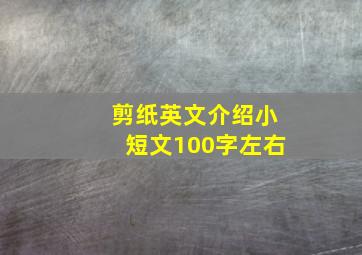 剪纸英文介绍小短文100字左右